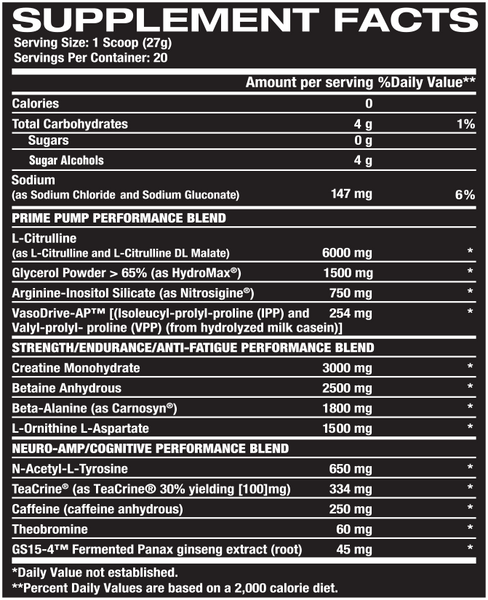 SUPPLEMENT FACTS
Serving Size: 1 Scoop (27g)
Servings Per Container: 20

| | Amount per serving | %Daily Value** |
|---|---|---|
| Calories | 0 | |
| Total Carbohydrates | 4 g | 1% |
| Sugars | 0 g | |
| Sugar Alcohols | 4 g | |
| Sodium (as Sodium Chloride and Sodium Gluconate) | 147 mg | 6% |
| PRIME PUMP PERFORMANCE BLEND | | |
| L-Citrulline (as L-Citrulline and L-Citrulline DL Malate) | 6000 mg | * |
| Glycerol Powder > 65% (as HydroMax®) | 1500 mg | * |
| Arginine-Inositol Silicate (as Nitrosigine®) | 750 mg | * |
| VasoDrive-AP™ [(Isoleucyl-prolyl-proline (IPP) and Valyl-prolyl- proline (VPP) (from hydrolyzed milk casein)] | 254 mg | * |
| STRENGTH/ENDURANCE/ANTI-FATIGUE PERFORMANCE BLEND | | |
| Creatine Monohydrate | 3000 mg | * |
| Betaine Anhydrous | 2500 mg | * |
| Beta-Alanine (as Carnosyn®) | 1800 mg | * |
| L-Ornithine L-Aspartate | 1500 mg | * |
| NEURO-AMP/COGNITIVE PERFORMANCE BLEND | | |
| N-Acetyl-L-Tyrosine | 650 mg | * |
| TeaCrine® (as TeaCrine® 30% yielding [100]mg) | 334 mg | * |
| Caffeine (caffeine anhydrous) | 250 mg | * |
| Theobromine | 60 mg | * |
| GS15-4™ Fermented Panax ginseng extract (root) | 45 mg | * |

*Daily Value not established.
**Percent Daily Values are based on a 2,000 calorie diet.